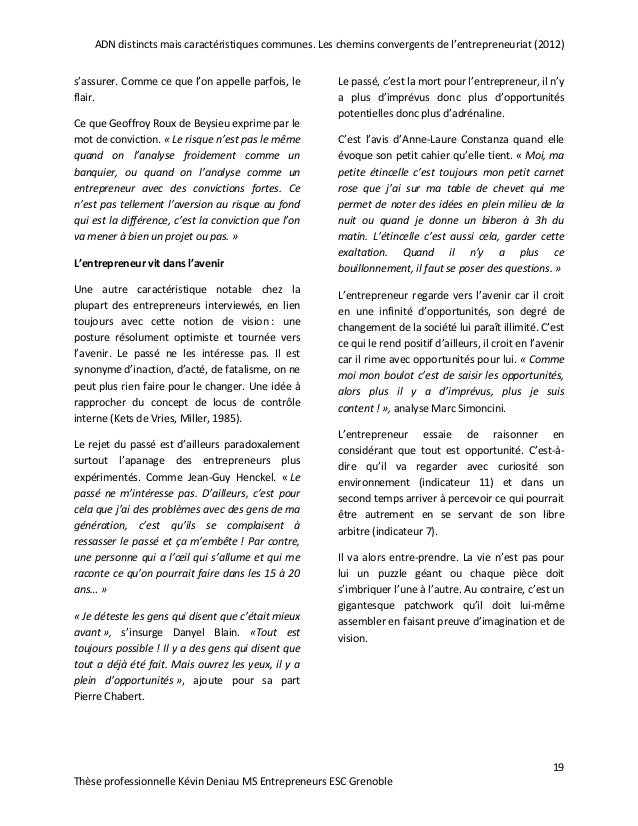 ADN distincts mais caractéristiques communes. Les chemins convergents de l'entrepreneuriat (2012)

s'assurer. Comme ce que l'on appelle parfois, le flair.

Ce que Geoffroy Roux de Beysieu exprime par le mot de conviction. « Le risque n'est pas le même quand on l'analyse froidement comme un banquier, ou quand on l'analyse comme un entrepreneur avec des convictions fortes. Ce n'est pas tellement l'aversion au risque au fond qui est la différence, c'est la conviction que l'on va mener à bien un projet ou pas. »

L'entrepreneur vit dans l'avenir

Une autre caractéristique notable chez la plupart des entrepreneurs interviewés, en lien toujours avec cette notion de vision : une posture résolument optimiste et tournée vers l'avenir. Le passé ne les intéresse pas. Il est synonyme d'inaction, d'acté, de fatalisme, on ne peut plus rien faire pour le changer. Une idée à rapprocher du concept de locus de contrôle interne (Kets de Vries, Miller, 1985).

Le rejet du passé est d'ailleurs paradoxalement surtout l'apanage des entrepreneurs plus expérimentés. Comme Jean-Guy Henckel. « Le passé ne m'intéresse pas. D'ailleurs, c'est pour cela que j'ai des problèmes avec des gens de ma génération, c'est qu'ils se complaisent à ressasser le passé et ça m'embête ! Par contre, une personne qui a l'œil qui s'allume et qui me raconte ce qu'on pourrait faire dans les 15 à 20 ans… »

« Je déteste les gens qui disent que c'était mieux avant », s'insurge Danyel Blain. «Tout est toujours possible ! Il y a des gens qui disent que tout a déjà été fait. Mais ouvrez les yeux, il y a plein d'opportunités », ajoute pour sa part Pierre Chabert.

Le passé, c'est la mort pour l'entrepreneur, il n'y a plus d'imprévus donc plus d'opportunités potentielles donc plus d'adrénaline.

C'est l'avis d'Anne-Laure Constanza quand elle évoque son petit cahier qu'elle tient. « Moi, ma petite étincelle c'est toujours mon petit carnet rose que j'ai sur ma table de chevet qui me permet de noter des idées en plein milieu de la nuit ou quand je donne un biberon à 3h du matin. L'étincelle c'est aussi cela, garder cette exaltation. Quand il n'y a plus ce bouillonnement, il faut se poser des questions. »

L'entrepreneur regarde vers l'avenir car il croit en une infinité d'opportunités, son degré de changement de la société lui paraît illimité. C'est ce qui le rend positif d'ailleurs, il croit en l'avenir car il rime avec opportunités pour lui. « Comme moi mon boulot c'est de saisir les opportunités, alors plus il y a d'imprévus, plus je suis content ! », analyse Marc Simoncini.

L'entrepreneur essaie de raisonner en considérant que tout est opportunité. C'est-à-dire qu'il va regarder avec curiosité son environnement (indicateur 11) et dans un second temps arriver à percevoir ce qui pourrait être autrement en se servant de son libre arbitre (indicateur 7).

Il va alors entre-prendre. La vie n'est pas pour lui un puzzle géant ou chaque pièce doit s'imbriquer l'une à l'autre. Au contraire, c'est un gigantesque patchwork qu'il doit lui-même assembler en faisant preuve d'imagination et de vision.

19

Thèse professionnelle Kévin Deniau MS Entrepreneurs ESC Grenoble